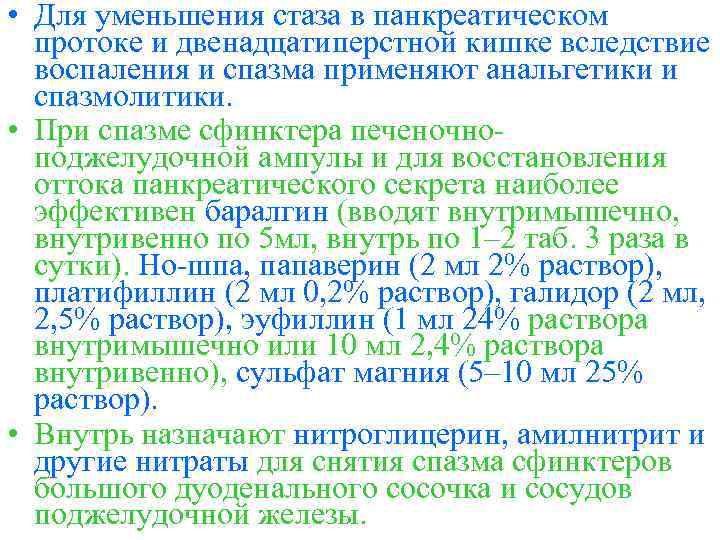 • Для уменьшения стаза в панкреатическом протоке и двенадцатиперстной кишке вследствие воспаления и спазма применяют анальгетики и спазмолитики.

• При спазме сфинктера печеночно-поджелудочной ампулы и для восстановления оттока панкреатического секрета наиболее эффективен баралгин (вводят внутримышечно, внутривенно по 5мл, внутрь по 1–2 таб. 3 раза в сутки). Но-шпа, папаверин (2 мл 2% раствор), платифиллин (2 мл 0,2% раствор), галидор (2 мл, 2,5% раствор), эуфиллин (1 мл 24% раствора внутримышечно или 10 мл 2,4% раствора внутривенно), сульфат магния (5–10 мл 25% раствор).

• Внутрь назначают нитроглицерин, амилнитрит и другие нитраты для снятия спазма сфинктеров большого дуоденального сосочка и сосудов поджелудочной железы.